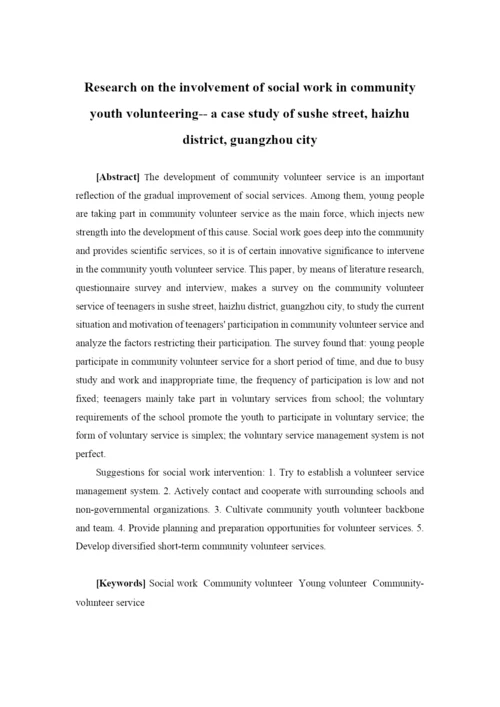 Research on the involvement of social work in community youth volunteering-- a case study of sushe street, haizhu district, guangzhou city

[Abstract] The development of community volunteer service is an important reflection of the gradual improvement of social services. Among them, young people are taking part in community volunteer service as the main force, which injects new strength into the development of this cause. Social work goes deep into the community and provides scientific services, so it is of certain innovative significance to intervene in the community youth volunteer service. This paper, by means of literature research, questionnaire survey and interview, makes a survey on the community volunteer service of teenagers in sushe street, haizhu district, guangzhou city, to study the current situation and motivation of teenagers' participation in community volunteer service and analyze the factors restricting their participation. The survey found that: young people participate in community volunteer service for a short period of time, and due to busy study and work and inappropriate time, the frequency of participation is low and not fixed; teenagers mainly take part in voluntary services from school; the voluntary requirements of the school promote the youth to participate in voluntary service; the form of voluntary service is simplex; the voluntary service management system is not perfect.

Suggestions for social work intervention: 1. Try to establish a volunteer service management system. 2. Actively contact and cooperate with surrounding schools and non-governmental organizations. 3. Cultivate community youth volunteer backbone and team. 4. Provide planning and preparation opportunities for volunteer services. 5. Develop diversified short-term community volunteer services.

[Keywords] Social work Community volunteer Young volunteer Community-volunteer service